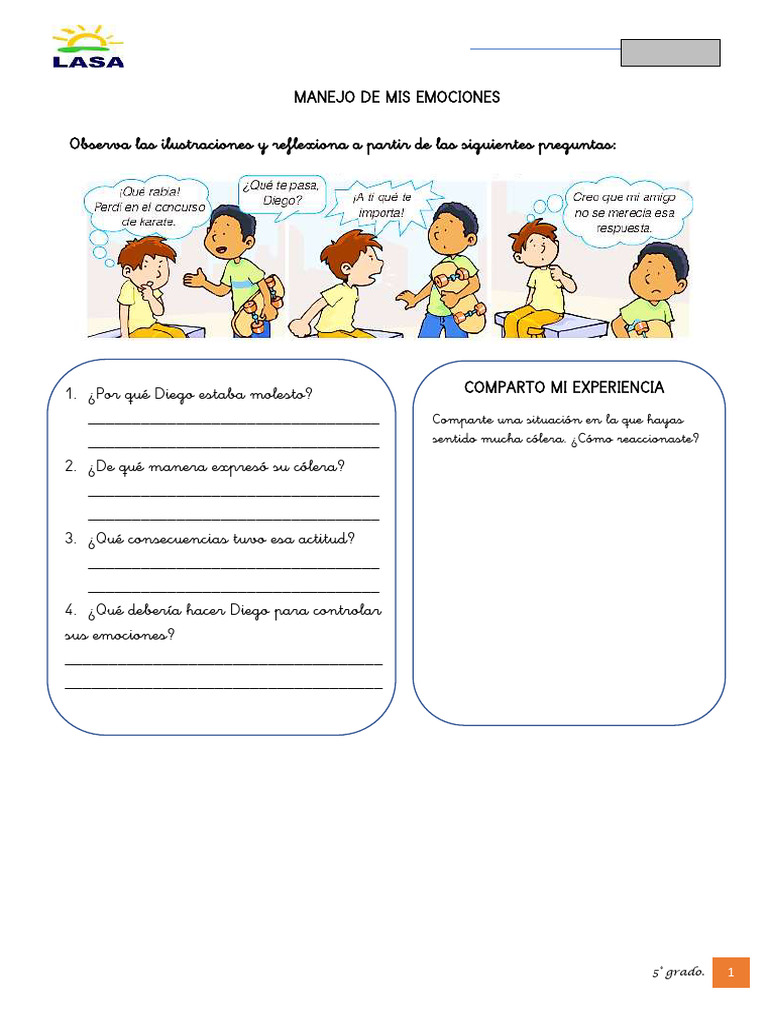 LASA

MANEJO DE MIS EMOCIONES

Observa las ilustraciones y reflexiona a partir de las siguientes preguntas:

¡Qué rabia! Perdí en el concurso de karate.

¿Qué te pasa, Diego?

¡A ti qué te importa!

Creo que mi amigo no se merecía esa respuesta.

1. ¿Por qué Diego estaba molesto?
____
____
2. ¿De qué manera expresó su cólera?
____
____
3. ¿Qué consecuencias tuvo esa actitud?
____
____
4. ¿Qué debería hacer Diego para controlar sus emociones?
____
____

COMPARTO MI EXPERIENCIA

Comparte una situación en la que hayas sentido mucha cólera. ¿Cómo reaccionaste?

5° grado. 1